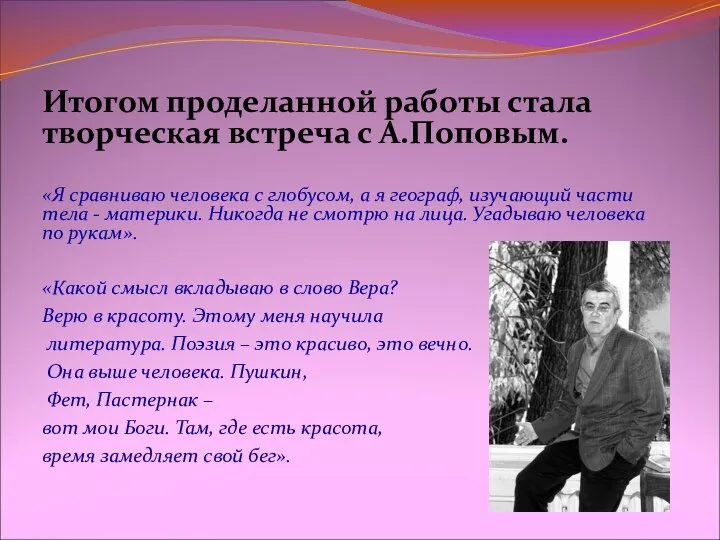 Итогом проделанной работы стала творческая встреча с А.Поповым.

«Я сравниваю человека с глобусом, а я географ, изучающий части тела - материки. Никогда не смотрю на лица. Угадываю человека по рукам».

«Какой смысл вкладываю в слово Вера?
Верю в красоту. Этому меня научила
литература. Поэзия – это красиво, это вечно.
Она выше человека. Пушкин,
Фет, Пастернак –
вот мои Боги. Там, где есть красота,
время замедляет свой бег».